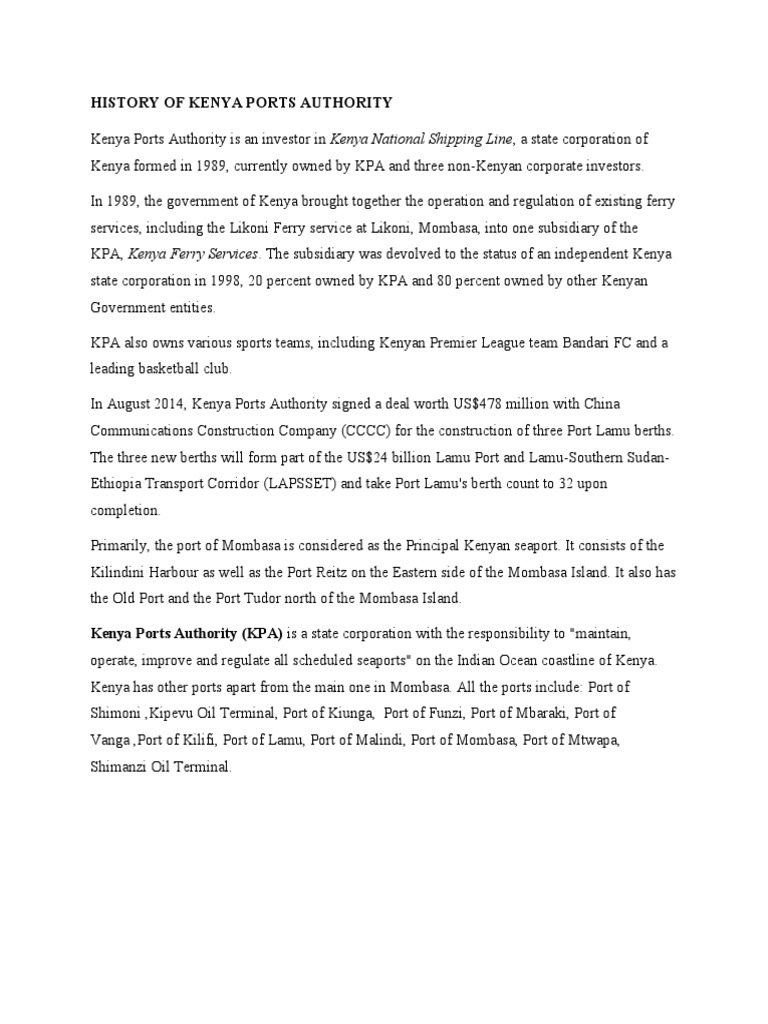 HISTORY OF KENYA PORTS AUTHORITY

Kenya Ports Authority is an investor in Kenya National Shipping Line, a state corporation of Kenya formed in 1989, currently owned by KPA and three non-Kenyan corporate investors.

In 1989, the government of Kenya brought together the operation and regulation of existing ferry services, including the Likoni Ferry service at Likoni, Mombasa, into one subsidiary of the KPA, Kenya Ferry Services. The subsidiary was devolved to the status of an independent Kenya state corporation in 1998, 20 percent owned by KPA and 80 percent owned by other Kenyan Government entities.

KPA also owns various sports teams, including Kenyan Premier League team Bandari FC and a leading basketball club.

In August 2014, Kenya Ports Authority signed a deal worth US$478 million with China Communications Construction Company (CCCC) for the construction of three Port Lamu berths. The three new berths will form part of the US$24 billion Lamu Port and Lamu-Southern Sudan-Ethiopia Transport Corridor (LAPSSET) and take Port Lamu's berth count to 32 upon completion.

Primarily, the port of Mombasa is considered as the Principal Kenyan seaport. It consists of the Kilindini Harbour as well as the Port Reitz on the Eastern side of the Mombasa Island. It also has the Old Port and the Port Tudor north of the Mombasa Island.

Kenya Ports Authority (KPA) is a state corporation with the responsibility to "maintain, operate, improve and regulate all scheduled seaports" on the Indian Ocean coastline of Kenya. Kenya has other ports apart from the main one in Mombasa. All the ports include: Port of Shimoni ,Kipevu Oil Terminal, Port of Kiunga, Port of Funzi, Port of Mbaraki, Port of Vanga ,Port of Kilifi, Port of Lamu, Port of Malindi, Port of Mombasa, Port of Mtwapa, Shimanzi Oil Terminal.